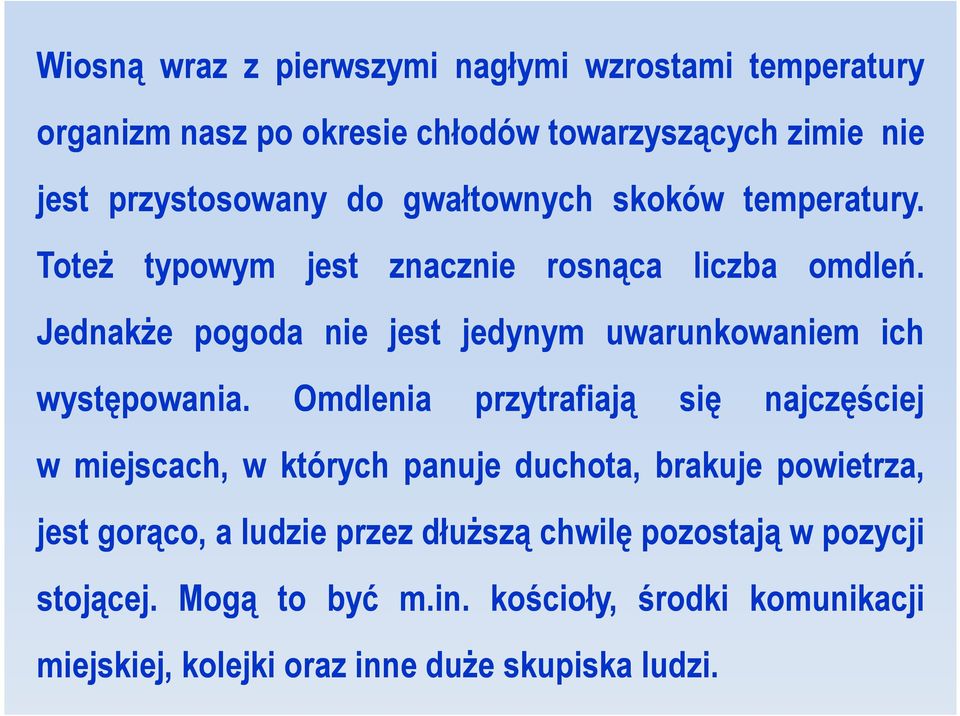 Wiosną wraz z pierwszymi nagłymi wzrostami temperatury organizm nasz po okresie chłodów towarzyszących zimie nie jest przystosowany do gwałtownych skoków temperatury. Toteż typowym jest znacznie rosnąca liczba omdleń. Jednakże pogoda nie jest jedynym uwarunkowaniem ich występowania. Omdlenia przytrafiają się najczęściej w miejscach, w których panuje duchota, brakuje powietrza, jest gorąco, a ludzie przez dłuższą chwilę pozostają w pozycji stojącej. Mogą to być m.in. kościoły, środki komunikacji miejskiej, kolejki oraz inne duże skupiska ludzi.